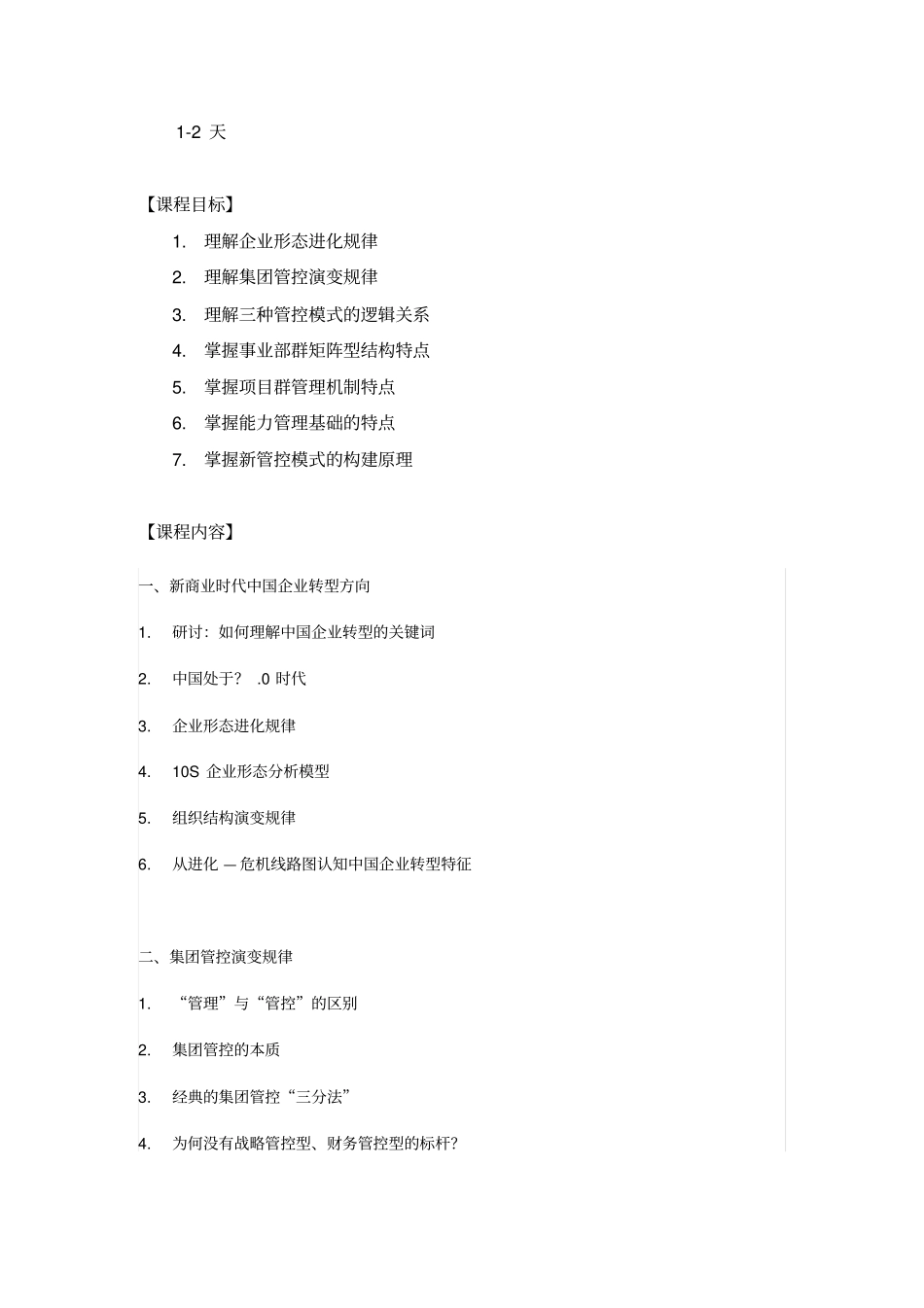 1-2 天

【课程目标】

1. 理解企业形态进化规律
2. 理解集团管控演变规律
3. 理解三种管控模式的逻辑关系
4. 掌握事业部群矩阵型结构特点
5. 掌握项目群管理机制特点
6. 掌握能力管理基础的特点
7. 掌握新管控模式的构建原理

【课程内容】

一、新商业时代中国企业转型方向

1. 研讨：如何理解中国企业转型的关键词

2. 中国处于？ .0 时代

3. 企业形态进化规律

4. 10S 企业形态分析模型

5. 组织结构演变规律

6. 从进化 — 危机线路图认知中国企业转型特征

二、集团管控演变规律

1. “管理”与“管控”的区别

2. 集团管控的本质

3. 经典的集团管控“三分法”

4. 为何没有战略管控型、财务管控型的标杆?